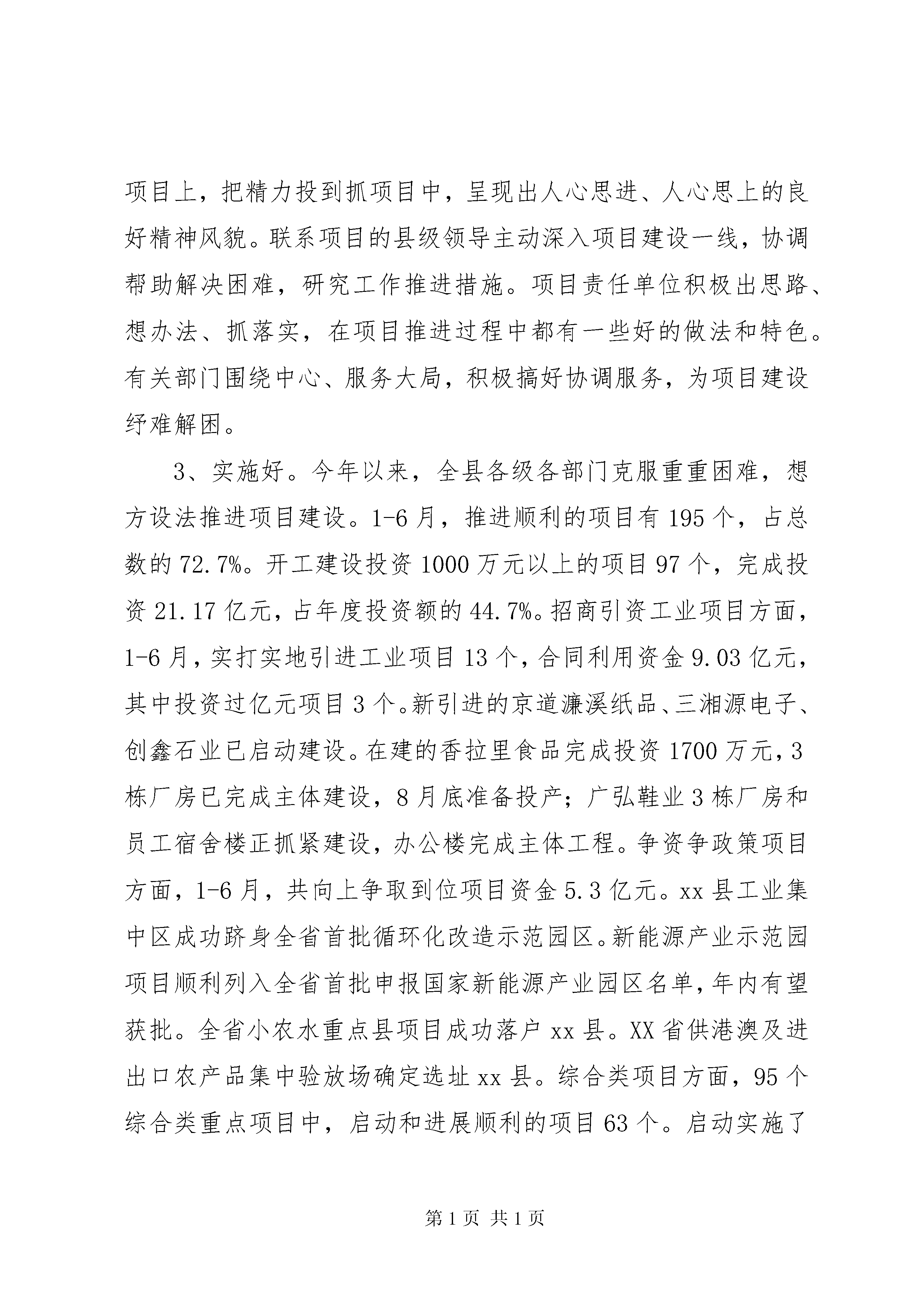 项目上，把精力投到抓项目中，呈现出人心思进、人心思上的良好精神风貌。联系项目的县级领导主动深入项目建设一线，协调帮助解决困难，研究工作推进措施。项目责任单位积极出思路、想办法、抓落实，在项目推进过程中都有一些好的做法和特色。有关部门围绕中心、服务大局，积极搞好协调服务，为项目建设纾难解困。

3、实施好。今年以来，全县各级各部门克服重重困难，想方设法推进项目建设。1-6月，推进顺利的项目有195个，占总数的72.7%。开工建设投资1000万元以上的项目97个，完成投资21.17亿元，占年度投资额的44.7%。招商引资工业项目方面，1-6月，实打实地引进工业项目13个，合同利用资金9.03亿元，其中投资过亿元项目3个。新引进的京道濂溪纸品、三湘源电子、创鑫石业已启动建设。在建的香拉里食品完成投资1700万元，3栋厂房已完成主体建设，8月底准备投产；广弘鞋业3栋厂房和员工宿舍楼正抓紧建设，办公楼完成主体工程。争资争政策项目方面，1-6月，共向上争取到位项目资金5.3亿元。xx县工业集中区成功跻身全省首批循环化改造示范园区。新能源产业示范园项目顺利列入全省首批申报国家新能源产业园区名单，年内有望获批。全省小农水重点县项目成功落户xx县。XX省供港澳及进出口农产品集中验放场确定选址xx县。综合类项目方面，95个综合类重点项目中，启动和进展顺利的项目63个。启动实施了

第1页 共1页